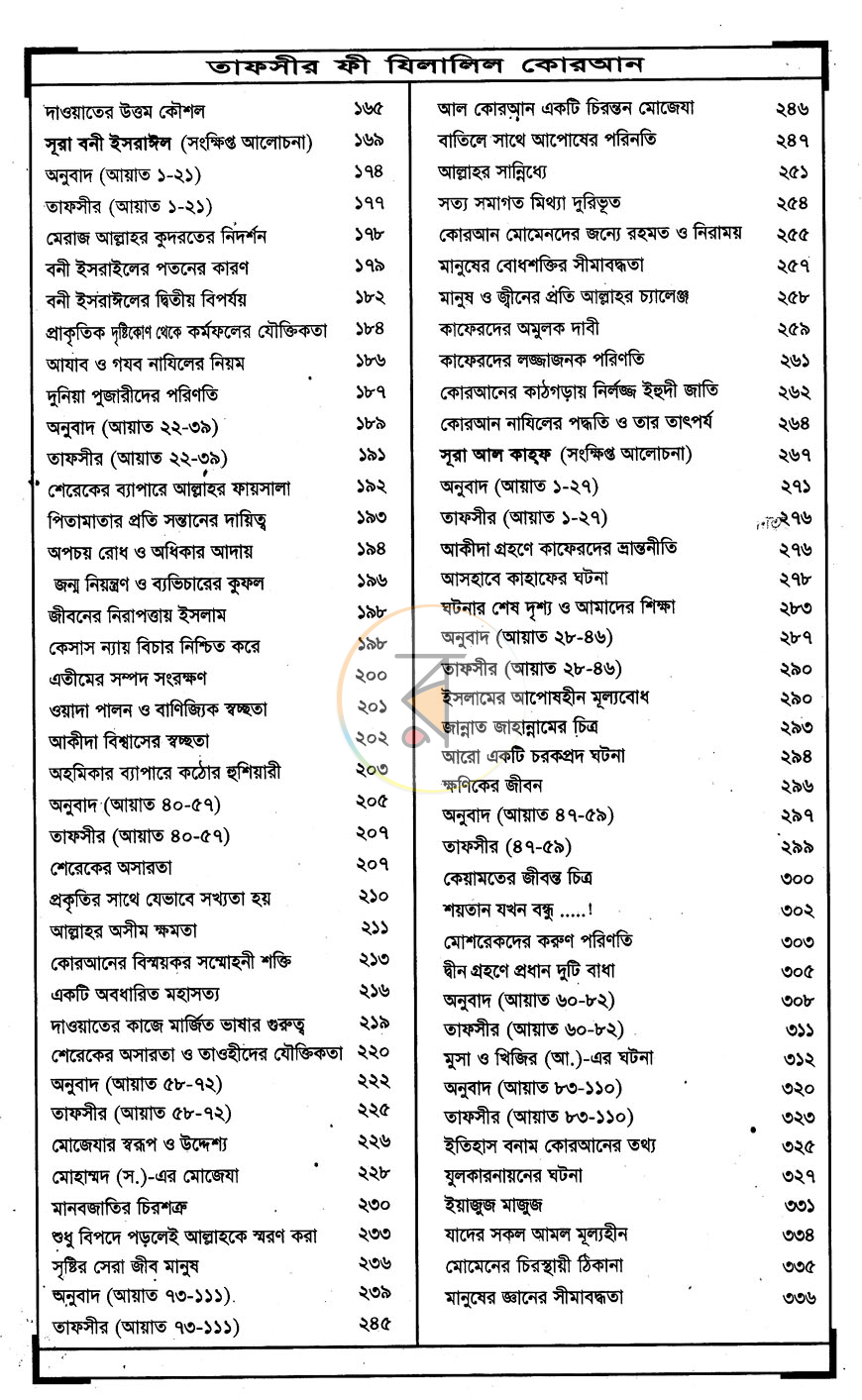 তাফসীর ফী যিলালিল কোরআন

দাওয়াতের উত্তম কৌশল ১৬৫
সূরা বনী ইসরাঈল (সংক্ষিপ্ত আলোচনা) ১৬৯
অনুবাদ (আয়াত ১-২১) ১৭৪
তাফসীর (আয়াত ১-২১) ১৭৭
মেরাজ আল্লাহর কুদরতের নিদর্শন ১৭৮
বনী ইসরাইলের পতনের কারণ ১৭৯
বনী ইসরাঈলের দ্বিতীয় বিপর্যয় ১৮২
প্রাকৃতিক দৃষ্টিকোণ থেকে কর্মফলের যৌক্তিকতা ১৮৪
আযাব ও গযব নাযিলের নিয়ম ১৮৬
দুনিয়া পুজারীদের পরিণতি ১৮৭
অনুবাদ (আয়াত ২২-৩৯) ১৮৯
তাফসীর (আয়াত ২২-৩৯) ১৯১
শেরেকের ব্যাপারে আল্লাহর ফায়সালা ১৯২
পিতামাতার প্রতি সন্তানের দায়িত্ব ১৯৩
অপচয় রোধ ও অধিকার আদায় ১৯৪
জন্ম নিয়ন্ত্রণ ও ব্যভিচারের কুফল ১৯৬
জীবনের নিরাপত্তায় ইসলাম ১৯৮
কেসাস ন্যায় বিচার নিশ্চিত করে ১৯৮
এতীমের সম্পদ সংরক্ষণ ২০০
ওয়াদা পালন ও বাণিজ্যিক স্বচ্ছতা ২০১
আকীদা বিশ্বাসের স্বচ্ছতা ২০২
অহমিকার ব্যাপারে কঠোর হুশিয়ারী ২০৩
অনুবাদ (আয়াত ৪০-৫৭) ২০৫
তাফসীর (আয়াত ৪০-৫৭) ২০৭
শেরেকের অসারতা ২০৭
প্রকৃতির সাথে যেভাবে সখ্যতা হয় ২১০
আল্লাহর অসীম ক্ষমতা ২১১
কোরআনের বিস্ময়কর সম্মোহনী শক্তি ২১৩
একটি অবধারিত মহাসত্য ২১৬
দাওয়াতের কাজে মার্জিত ভাষার গুরুত্ব ২১৯
শেরেকের অসারতা ও তাওহীদের যৌক্তিকতা ২২০
অনুবাদ (আয়াত ৫৮-৭২) ২২২
তাফসীর (আয়াত ৫৮-৭২) ২২৫
মোজেযার স্বরূপ ও উদ্দেশ্য ২২৬
মোহাম্মদ (স.)-এর মোজেযা ২২৮
মানবজাতির চিরশত্রু ২৩০
শুধু বিপদে পড়লেই আল্লাহকে স্মরণ করা ২৩৩
সৃষ্টির সেরা জীব মানুষ ২৩৬
অনুবাদ (আয়াত ৭৩-১১১) ২৩৯
তাফসীর (আয়াত ৭৩-১১১) ২৪৫

আল কোরআন একটি চিরন্তন মোজেযা ২৪৬
বাতিলে সাথে আপোষের পরিনতি ২৪৭
আল্লাহর সান্নিধ্যে ২৫১
সত্য সমাগত মিথ্যা দুরিভূত ২৫৪
কোরআন মোমেনদের জন্যে রহমত ও নিরাময় ২৫৫
মানুষের বোধশক্তির সীমাবদ্ধতা ২৫৭
মানুষ ও জ্বীনের প্রতি আল্লাহর চ্যালেঞ্জ ২৫৮
কাফেরদের অমুলক দাবী ২৫৯
কাফেরদের লজ্জাজনক পরিণতি ২৬১
কোরআনের কাঠগড়ায় নির্লজ্জ ইহুদী জাতি ২৬২
কোরআন নাযিলের পদ্ধতি ও তার তাৎপর্য ২৬৪
সূরা আল কাহ্ফ (সংক্ষিপ্ত আলোচনা) ২৬৭
অনুবাদ (আয়াত ১-২৭) ২৭১
তাফসীর (আয়াত ১-২৭) ২৭৬
আকীদা গ্রহণে কাফেরদের ভ্রান্তনীতি ২৭৬
আসহাবে কাহাফের ঘটনা ২৭৮
ঘটনার শেষ দৃশ্য ও আমাদের শিক্ষা ২৮৩
অনুবাদ (আয়াত ২৮-৪৬) ২৮৭
তাফসীর (আয়াত ২৮-৪৬) ২৯০
ইসলামের আপোষহীন মূল্যবোধ ২৯০
জান্নাত জাহান্নামের চিত্র ২৯৩
আরো একটি চরকপ্রদ ঘটনা ২৯৪
ক্ষণিকের জীবন ২৯৬
অনুবাদ (আয়াত ৪৭-৫৯) ২৯৭
তাফসীর (৪৭-৫৯) ২৯৯
কেয়ামতের জীবন্ত চিত্র ৩০০
শয়তান যখন বন্ধু .....! ৩০২
মোশরেকদের করুণ পরিণতি ৩০৩
দ্বীন গ্রহণে প্রধান দুটি বাধা ৩০৫
অনুবাদ (আয়াত ৬০-৮২) ৩০৮
তাফসীর (আয়াত ৬০-৮২) ৩১১
মুসা ও খিজির (আ.)-এর ঘটনা ৩১২
অনুবাদ (আয়াত ৮৩-১১০) ৩২০
তাফসীর (আয়াত ৮৩-১১০) ৩২৩
ইতিহাস বনাম কোরআনের তথ্য ৩২৫
যুলকারনায়নের ঘটনা ৩২৭
ইয়াজুজ মাজুজ ৩৩১
যাদের সকল আমল মূল্যহীন ৩৩৪
মোমেনের চিরস্থায়ী ঠিকানা ৩৩৫
মানুষের জ্ঞানের সীমাবদ্ধতা ৩৩৬